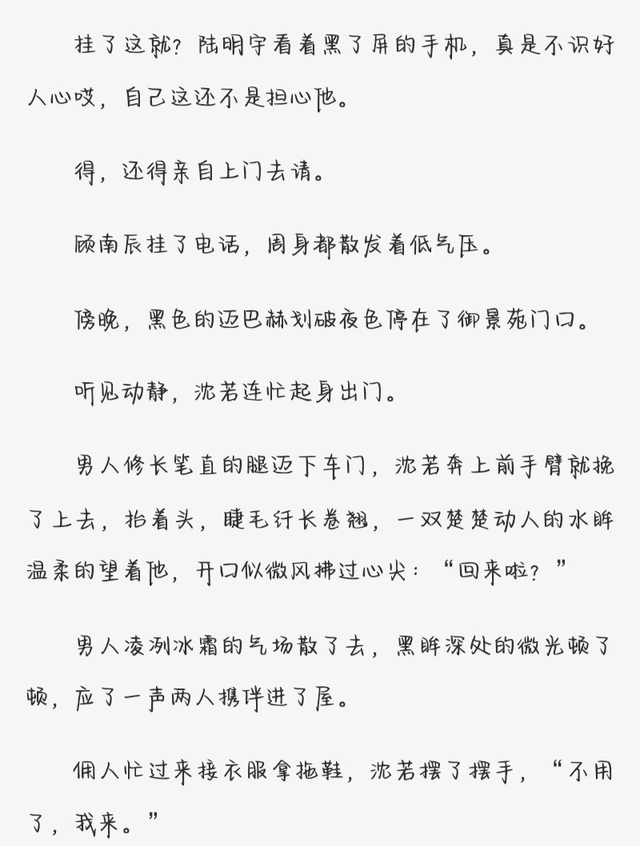 挂了这就？陆明宇看着黑了屏的手机，真是不识好人心哎，自己这还不是担心他。

得，还得亲自上门去请。

顾南辰挂了电话，周身都散发着低气压。

傍晚，黑色的迈巴赫划破夜色停在了御景苑门口。

听见动静，沈若连忙起身出门。

男人修长笔直的腿迈下车门，沈若奔上前手臂就挽了上去，抬着头，睫毛纤长卷翘，一双楚楚动人的水眸温柔的望着他，开口似微风拂过心尖：“回来啦？”

男人凌冽冰霜的气场散了去，黑眸深处的微光顿了顿，应了一声两人携伴进了屋。

佣人忙过来接衣服拿拖鞋，沈若摆了摆手，“不用了，我来。”